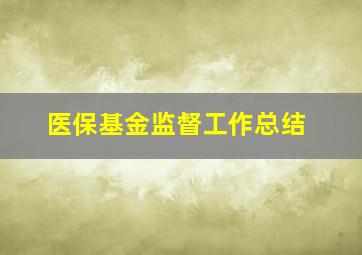 医保基金监督工作总结